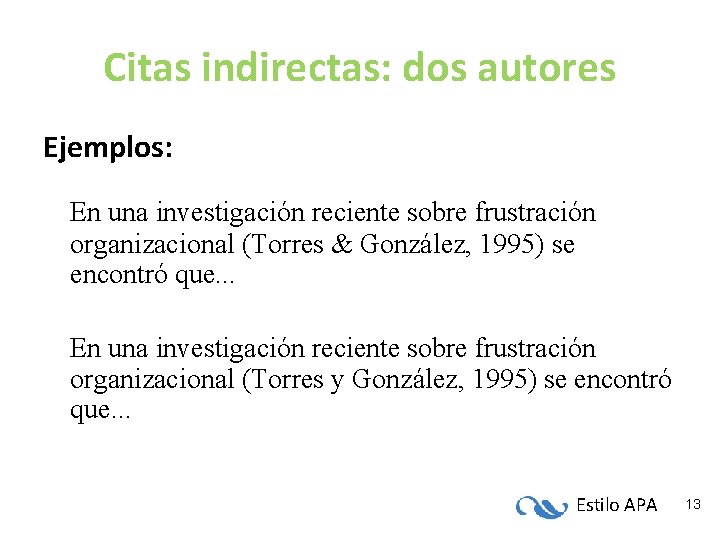 Citas indirectas: dos autores

Ejemplos:

En una investigación reciente sobre frustración organizacional (Torres & González, 1995) se encontró que...

En una investigación reciente sobre frustración organizacional (Torres y González, 1995) se encontró que...

Estilo APA

13